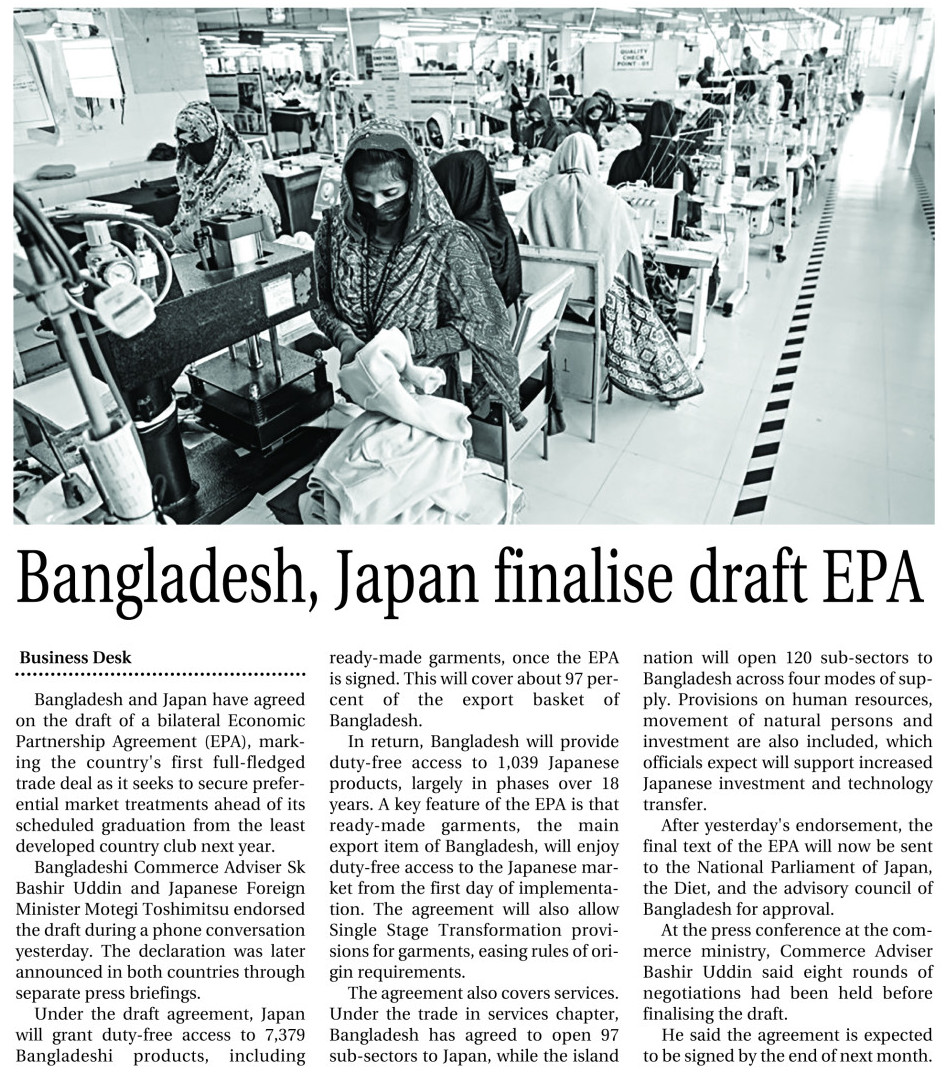 QUALITY CHECK POINT - 01

Bangladesh, Japan finalise draft EPA

Business Desk

Bangladesh and Japan have agreed on the draft of a bilateral Economic Partnership Agreement (EPA), marking the country's first full-fledged trade deal as it seeks to secure preferential market treatments ahead of its scheduled graduation from the least developed country club next year.

Bangladeshi Commerce Adviser Sk Bashir Uddin and Japanese Foreign Minister Motegi Toshimitsu endorsed the draft during a phone conversation yesterday. The declaration was later announced in both countries through separate press briefings.

Under the draft agreement, Japan will grant duty-free access to 7,379 Bangladeshi products, including ready-made garments, once the EPA is signed. This will cover about 97 percent of the export basket of Bangladesh.

In return, Bangladesh will provide duty-free access to 1,039 Japanese products, largely in phases over 18 years. A key feature of the EPA is that ready-made garments, the main export item of Bangladesh, will enjoy duty-free access to the Japanese market from the first day of implementation. The agreement will also allow Single Stage Transformation provisions for garments, easing rules of origin requirements.

The agreement also covers services. Under the trade in services chapter, Bangladesh has agreed to open 97 sub-sectors to Japan, while the island nation will open 120 sub-sectors to Bangladesh across four modes of supply. Provisions on human resources, movement of natural persons and investment are also included, which officials expect will support increased Japanese investment and technology transfer.

After yesterday's endorsement, the final text of the EPA will now be sent to the National Parliament of Japan, the Diet, and the advisory council of Bangladesh for approval.

At the press conference at the commerce ministry, Commerce Adviser Bashir Uddin said eight rounds of negotiations had been held before finalising the draft.

He said the agreement is expected to be signed by the end of next month.